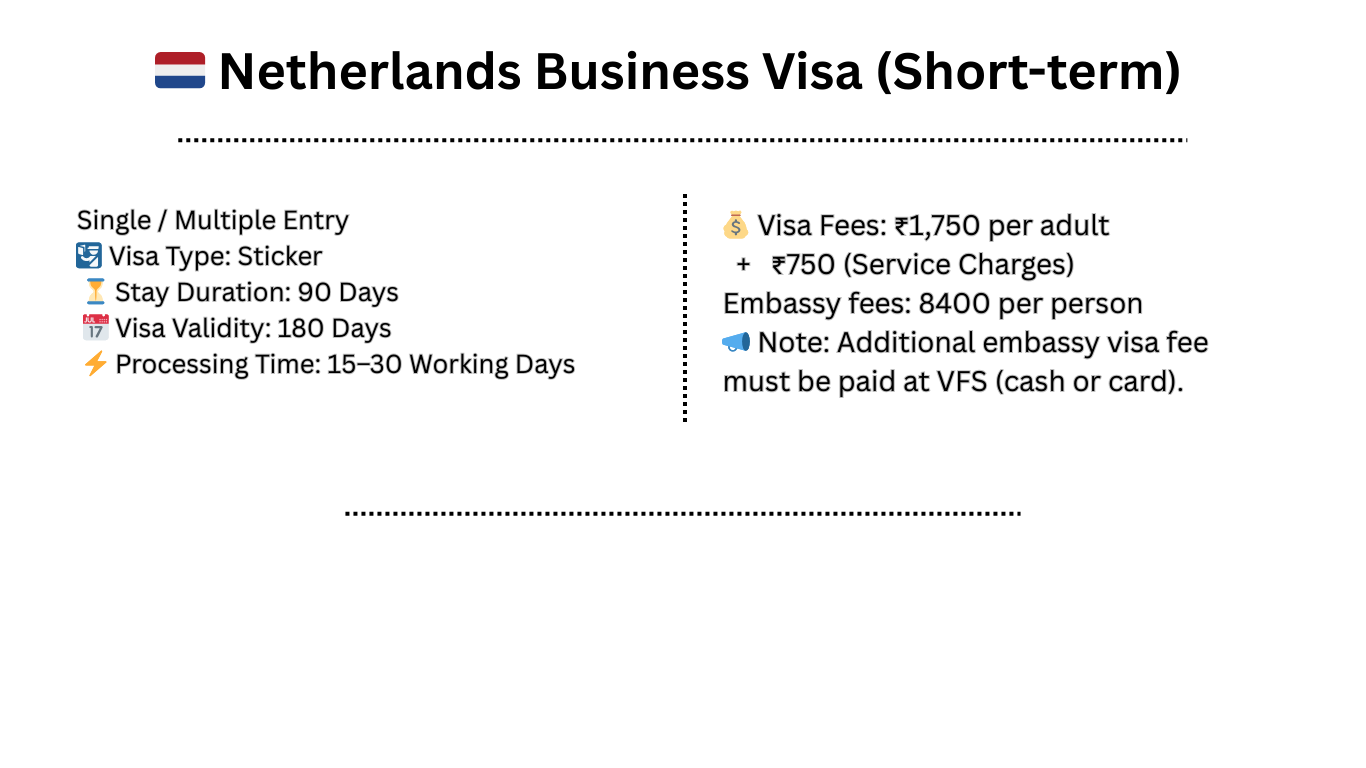 Netherlands Business Visa (Short-term)

Single / Multiple Entry
Visa Type: Sticker
Stay Duration: 90 Days
Visa Validity: 180 Days
Processing Time: 15–30 Working Days

Visa Fees: ₹1,750 per adult
+ ₹750 (Service Charges)
Embassy fees: 8400 per person
Note: Additional embassy visa fee must be paid at VFS (cash or card).